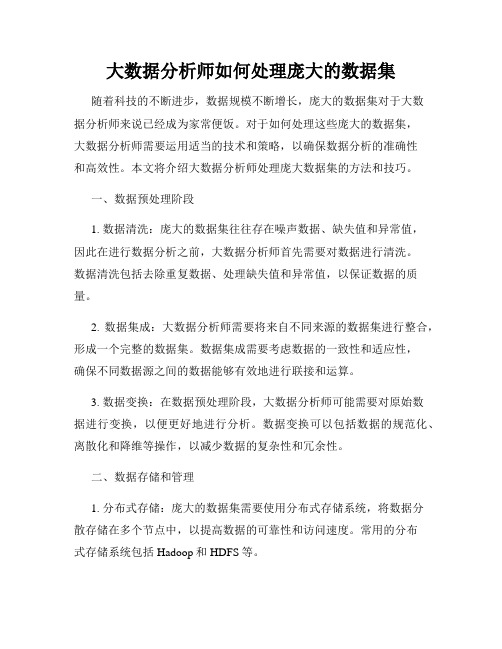 大数据分析师如何处理庞大的数据集

随着科技的不断进步，数据规模不断增长，庞大的数据集对于大数据分析师来说已经成为家常便饭。对于如何处理这些庞大的数据集，大数据分析师需要运用适当的技术和策略，以确保数据分析的准确性和高效性。本文将介绍大数据分析师处理庞大数据集的方法和技巧。

一、数据预处理阶段

1. 数据清洗：庞大的数据集往往存在噪声数据、缺失值和异常值，因此在进行数据分析之前，大数据分析师首先需要对数据进行清洗。数据清洗包括去除重复数据、处理缺失值和异常值，以保证数据的质量。

2. 数据集成：大数据分析师需要将来自不同来源的数据集进行整合，形成一个完整的数据集。数据集成需要考虑数据的一致性和适应性，确保不同数据源之间的数据能够有效地进行联接和运算。

3. 数据变换：在数据预处理阶段，大数据分析师可能需要对原始数据进行变换，以便更好地进行分析。数据变换可以包括数据的规范化、离散化和降维等操作，以减少数据的复杂性和冗余性。

二、数据存储和管理

1. 分布式存储：庞大的数据集需要使用分布式存储系统，将数据分散存储在多个节点中，以提高数据的可靠性和访问速度。常用的分布式存储系统包括 Hadoop 和 HDFS 等。